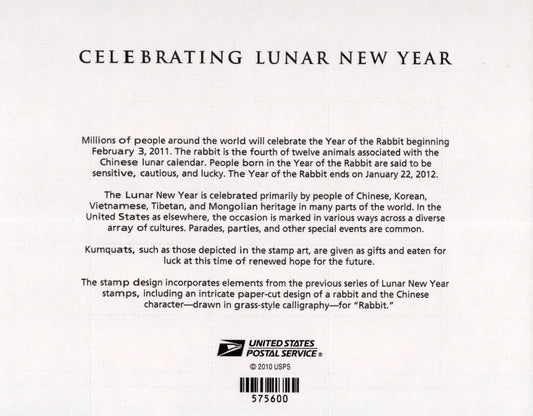 CELEBRATING LUNAR NEW YEAR

Millions of people around the world will celebrate the Year of the Rabbit beginning February 3, 2011. The rabbit is the fourth of twelve animals associated with the Chinese lunar calendar. People born in the Year of the Rabbit are said to be sensitive, cautious, and lucky. The Year of the Rabbit ends on January 22, 2012.

The Lunar New Year is celebrated primarily by people of Chinese, Korean, Vietnamese, Tibetan, and Mongolian heritage in many parts of the world. In the United States as elsewhere, the occasion is marked in various ways across a diverse array of cultures. Parades, parties, and other special events are common.

Kumquats, such as those depicted in the stamp art, are given as gifts and eaten for luck at this time of renewed hope for the future.

The stamp design incorporates elements from the previous series of Lunar New Year stamps, including an intricate paper-cut design of a rabbit and the Chinese character—drawn in grass-style calligraphy—for "Rabbit."

UNITED STATES POSTAL SERVICE®

© 2010 USPS

575600